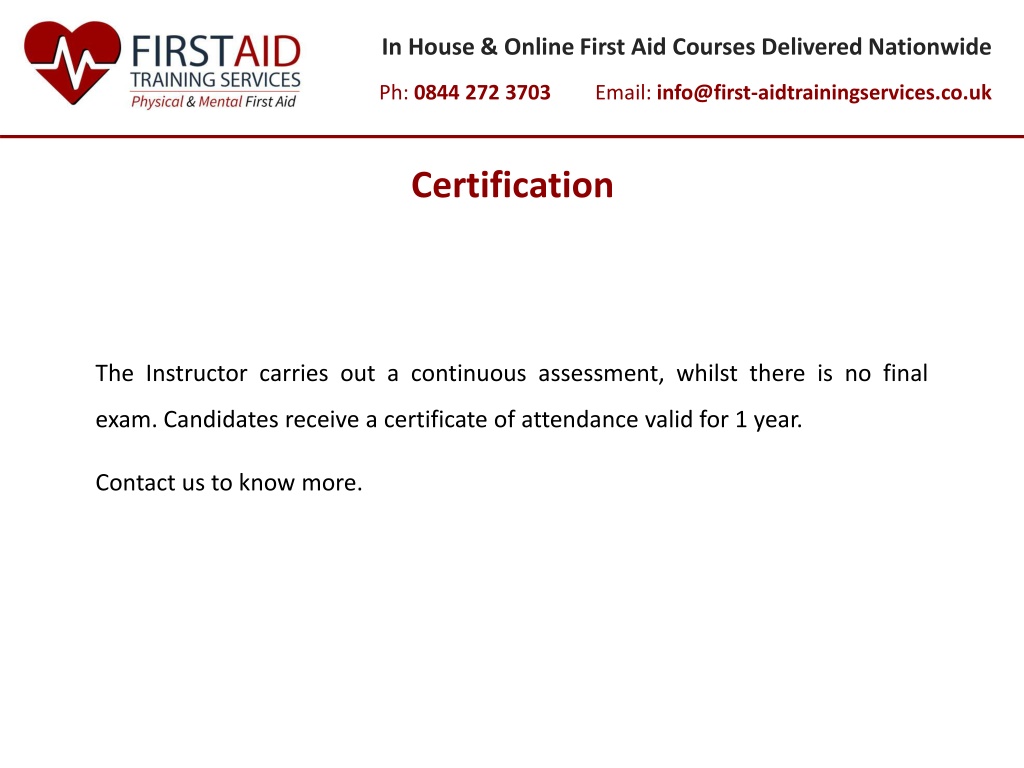 FIRSTAID
TRAINING SERVICES
Physical & Mental First Aid

In House & Online First Aid Courses Delivered Nationwide

Ph: 0844 272 3703 Email: info@first-aidtrainingservices.co.uk

Certification

The Instructor carries out a continuous assessment, whilst there is no final exam. Candidates receive a certificate of attendance valid for 1 year.

Contact us to know more.